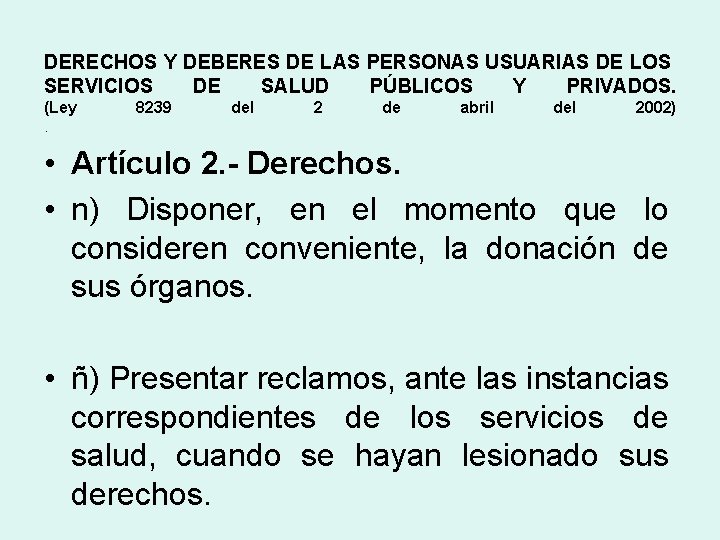 DERECHOS Y DEBERES DE LAS PERSONAS USUARIAS DE LOS SERVICIOS DE SALUD PÚBLICOS Y PRIVADOS. (Ley 8239 del 2 de abril del 2002)
.

• Artículo 2.- Derechos.

• n) Disponer, en el momento que lo consideren conveniente, la donación de sus órganos.

• ñ) Presentar reclamos, ante las instancias correspondientes de los servicios de salud, cuando se hayan lesionado sus derechos.